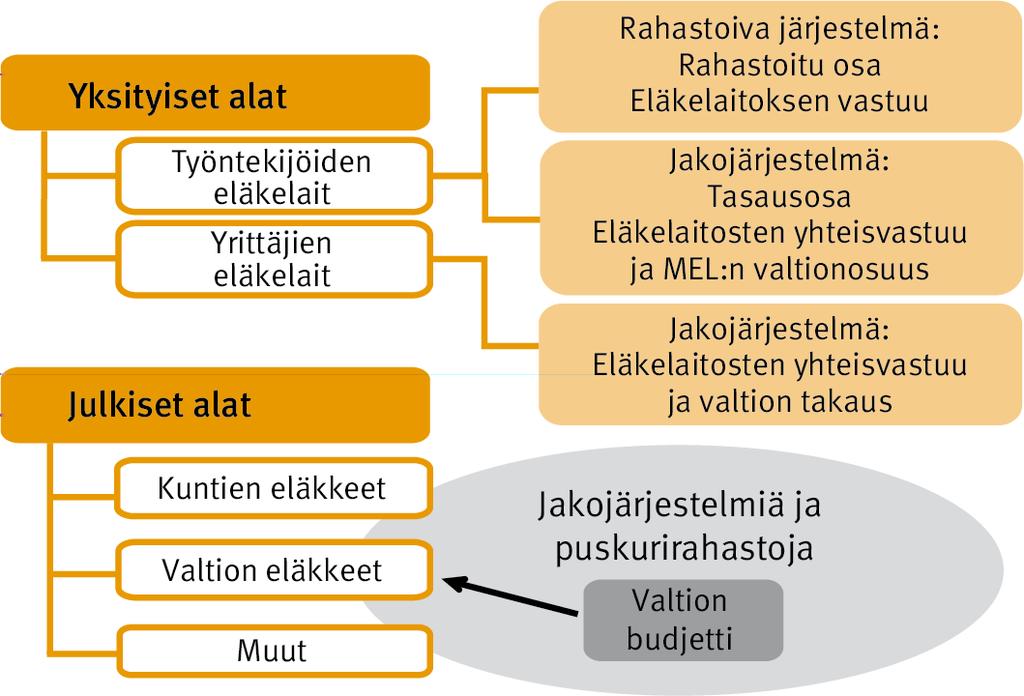 Yksityiset alat

Työntekijöiden eläkelait

Yrittäjien eläkelait

Rahastoiva järjestelmä:
Rahastoitu osa
Eläkelaitoksen vastuu

Jakojärjestelmä:
Tasausosa
Eläkelaitosten yhteisvastuu
ja MEL:n valtionosuus

Jakojärjestelmä:
Eläkelaitosten yhteisvastuu
ja valtion takaus

Julkiset alat

Kuntien eläkkeet

Valtion eläkkeet

Muut

Jakojärjestelmiä ja puskurirahastoja

Valtion budjetti